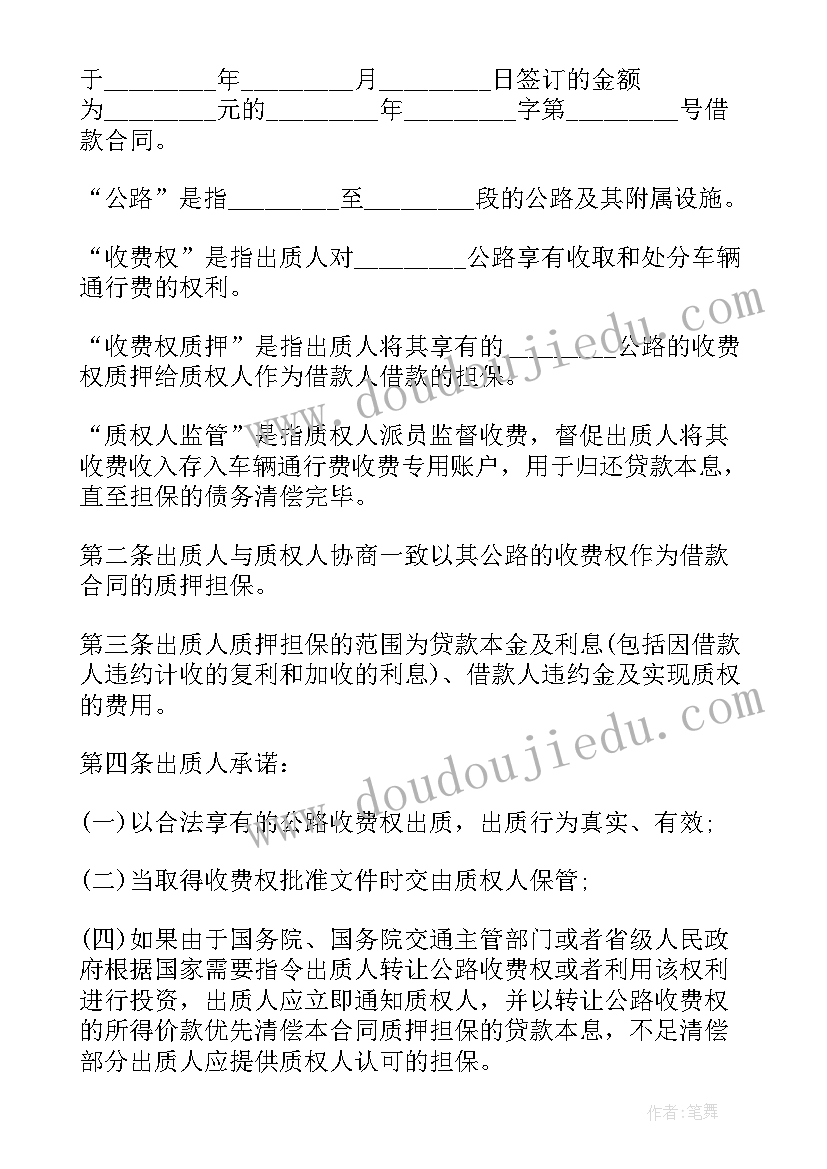 于________年________月________日签订的金额为________元的________年________字第________号借款合同。

“公路”是指________至________段的公路及其附属设施。

“收费权”是指出质人对________公路享有收取和处分车辆通行费的权利。

“收费权质押”是指出质人将其享有的________公路的收费权质押给质权人作为借款人借款的担保。

“质权人监管”是指质权人派员监督收费，督促出质人将其收费收入存入车辆通行费收费专用账户，用于归还贷款本息，直至担保的债务清偿完毕。

第二条出质人与质权人协商一致以其公路的收费权作为借款合同的质押担保。

第三条出质人质押担保的范围为贷款本金及利息(包括因借款人违约计收的复利和加收的利息)、借款人违约金及实现质权的费用。

第四条出质人承诺：

(一)以合法享有的公路收费权出质，出质行为真实、有效;

(二)当取得收费权批准文件时交由质权人保管;

(四)如果由于国务院、国务院交通主管部门或者省级人民政府根据国家需要指令出质人转让公路收费权或者利用该权利进行投资，出质人应立即通知质权人，并以转让公路收费权的所得价款优先清偿本合同质押担保的贷款本息，不足清偿部分出质人应提供质权人认可的担保。

www.doudoujiedu.com

www.doudoujiedu.com

作者:笔舞